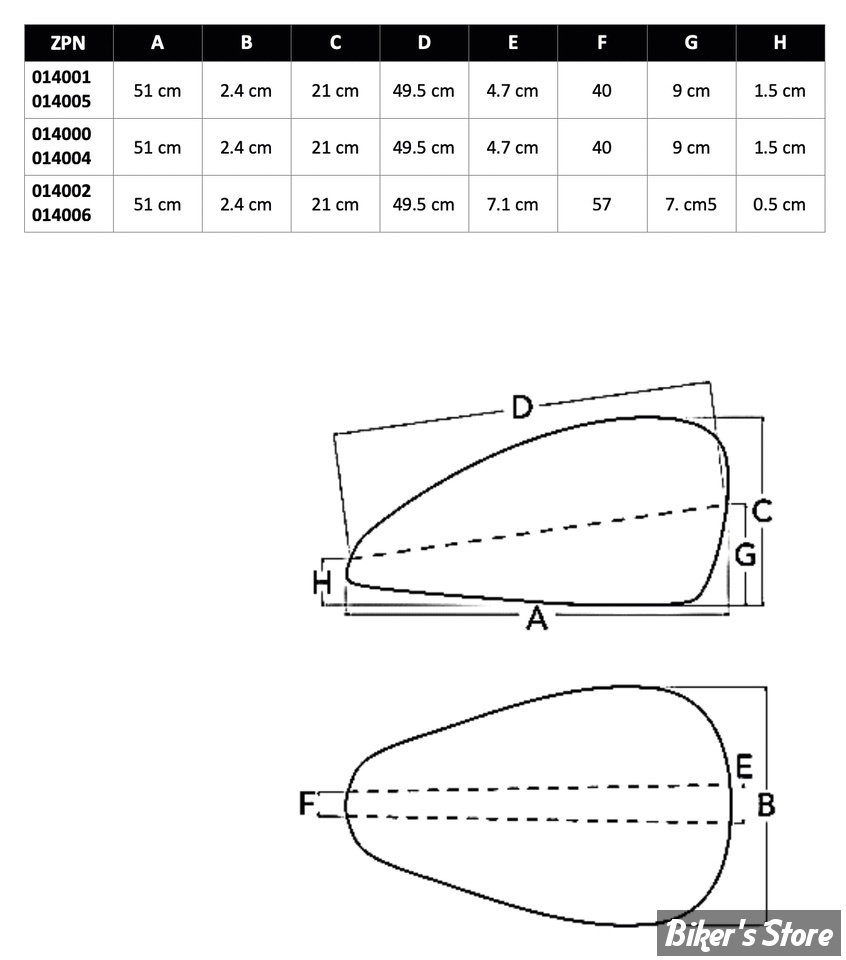 | ZPN | A | B | C | D | E | F | G | H |
|---|---|---|---|---|---|---|---|---|
| 014001 014005 | 51 cm | 2.4 cm | 21 cm | 49.5 cm | 4.7 cm | 40 | 9 cm | 1.5 cm |
| 014000 014004 | 51 cm | 2.4 cm | 21 cm | 49.5 cm | 4.7 cm | 40 | 9 cm | 1.5 cm |
| 014002 014006 | 51 cm | 2.4 cm | 21 cm | 49.5 cm | 7.1 cm | 57 | 7. cm5 | 0.5 cm |

D
C
G
H
A

E
F
B

Biker's Store